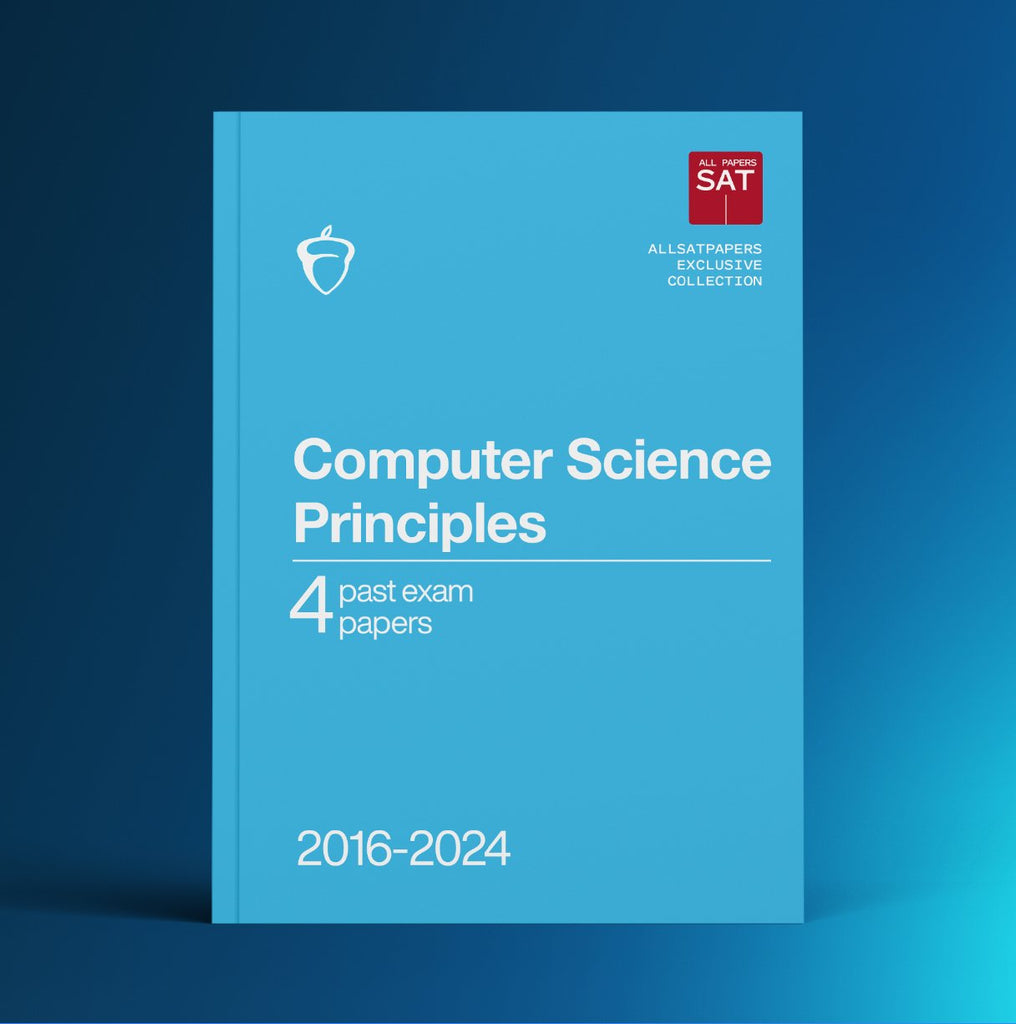 ALL PAPERS
SAT

ALLSATPAPERS
EXCLUSIVE
COLLECTION

Computer Science Principles

4 past exam papers

2016-2024